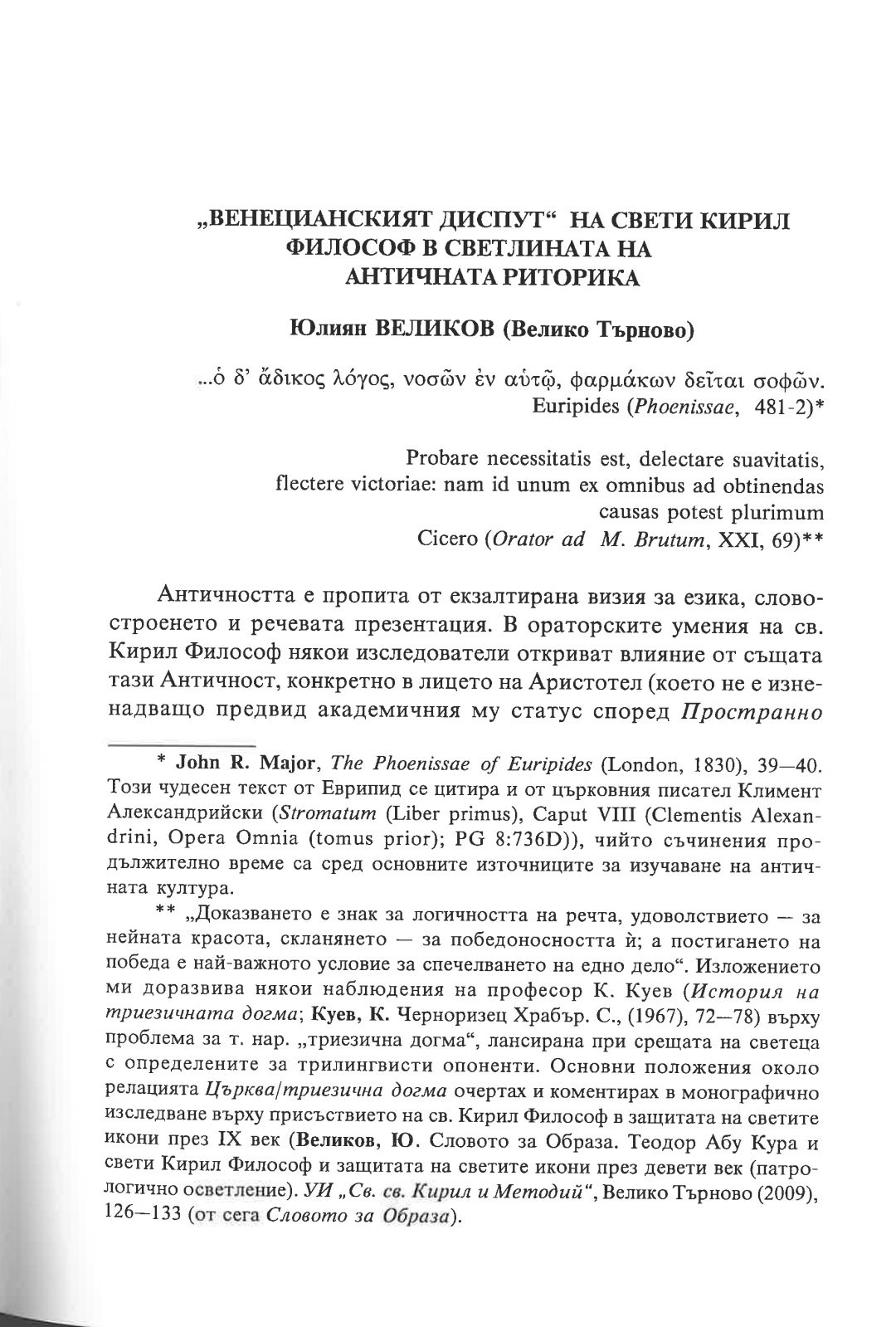 „ВЕНЕЦИАНСКИЯТ ДИСПУТ“ НА СВЕТИ КИРИЛ ФИЛОСОФ В СВЕТЛИНАТА НА АНТИЧНАТА РИТОРИКА

Юлиян ВЕЛИКОВ (Велико Търново)

...ὁ δ' ἄδικος λόγος, νοσῶν ἐν αὑτῷ, φαρμάκων δεῖται σοφῶν.
Euripides (Phoenissae, 481-2)*

Probare necessitatis est, delectare suavitatis, flectere victoriae: nam id unum ex omnibus ad obtinendas causas potest plurimum
Cicero (Orator ad M. Brutum, XXI, 69)**

Античността е пропита от екзалтирана визия за езика, словостроенето и речевата презентация. В ораторските умения на св. Кирил Философ някои изследователи откриват влияние от същата тази Античност, конкретно в лицето на Аристотел (което не е изненадващо предвид академичния му статус според Пространно

* John R. Major, The Phoenissae of Euripides (London, 1830), 39—40. Този чудесен текст от Еврипид се цитира и от църковния писател Климент Александрийски (Stromatum (Liber primus), Caput VIII (Clementis Alexandrini, Opera Omnia (tomus prior); PG 8:736D)), чийто съчинения продължително време са сред основните източниците за изучаване на античната култура.

** „Доказването е знак за логичността на речта, удоволствието — за нейната красота, скланянето — за победоносността ѝ; а постигането на победа е най-важното условие за спечелването на едно дело“. Изложението ми доразвива някои наблюдения на професор К. Куев (История на триезичната догма; Куев, К. Черноризец Храбър. С., (1967), 72—78) върху проблема за т. нар. „триезична догма“, лансирана при срещата на светеца с определените за трилингвисти опоненти. Основни положения около релацията Църква/триезична догма очертах и коментирах в монографично изследване върху присъствието на св. Кирил Философ в защитата на светите икони през IX век (Великов, Ю. Словото за Образа. Теодор Абу Кура и свети Кирил Философ и защитата на светите икони през девети век (патрологично осветление). УИ „Св. св. Кирил и Методий“, Велико Търново (2009), 126—133 (от сега Словото за Образа).